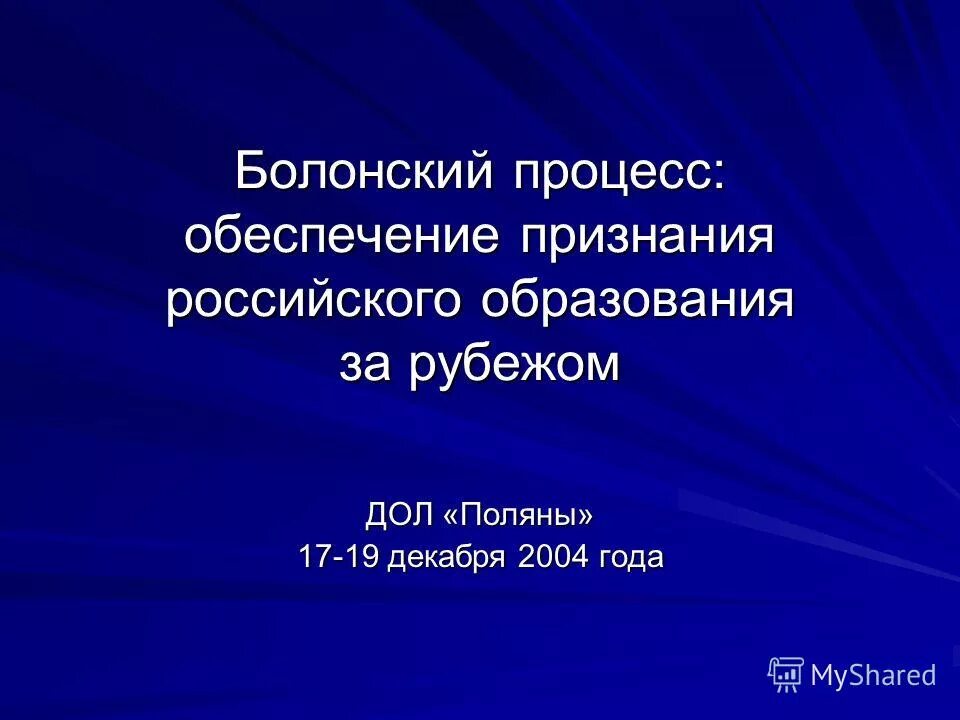 Болонский процесс: обеспечение признания российского образования за рубежом

ДОЛ «Поляны»
17-19 декабря 2004 года

MyShared